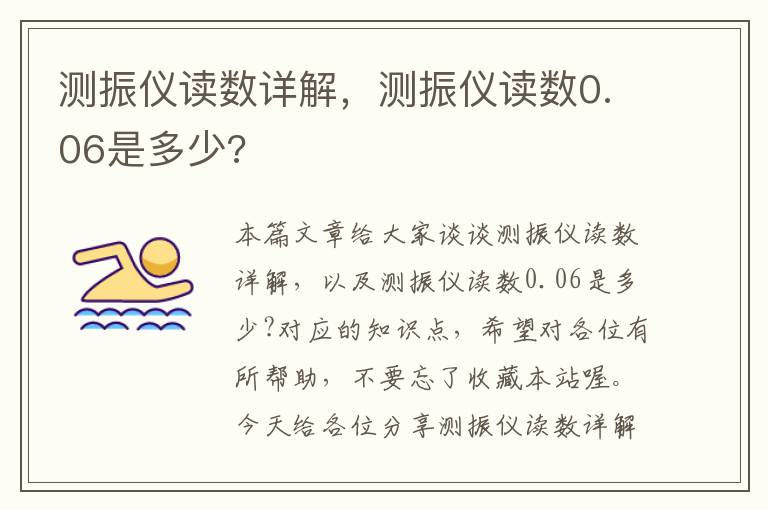 测振仪读数详解，测振仪读数0.06是多少?

本篇文章给大家谈谈测振仪读数详解，以及测振仪读数0.06是多少?对应的知识点，希望对各位有所帮助，不要忘了收藏本站喔。今天给各位分享测振仪读数详解